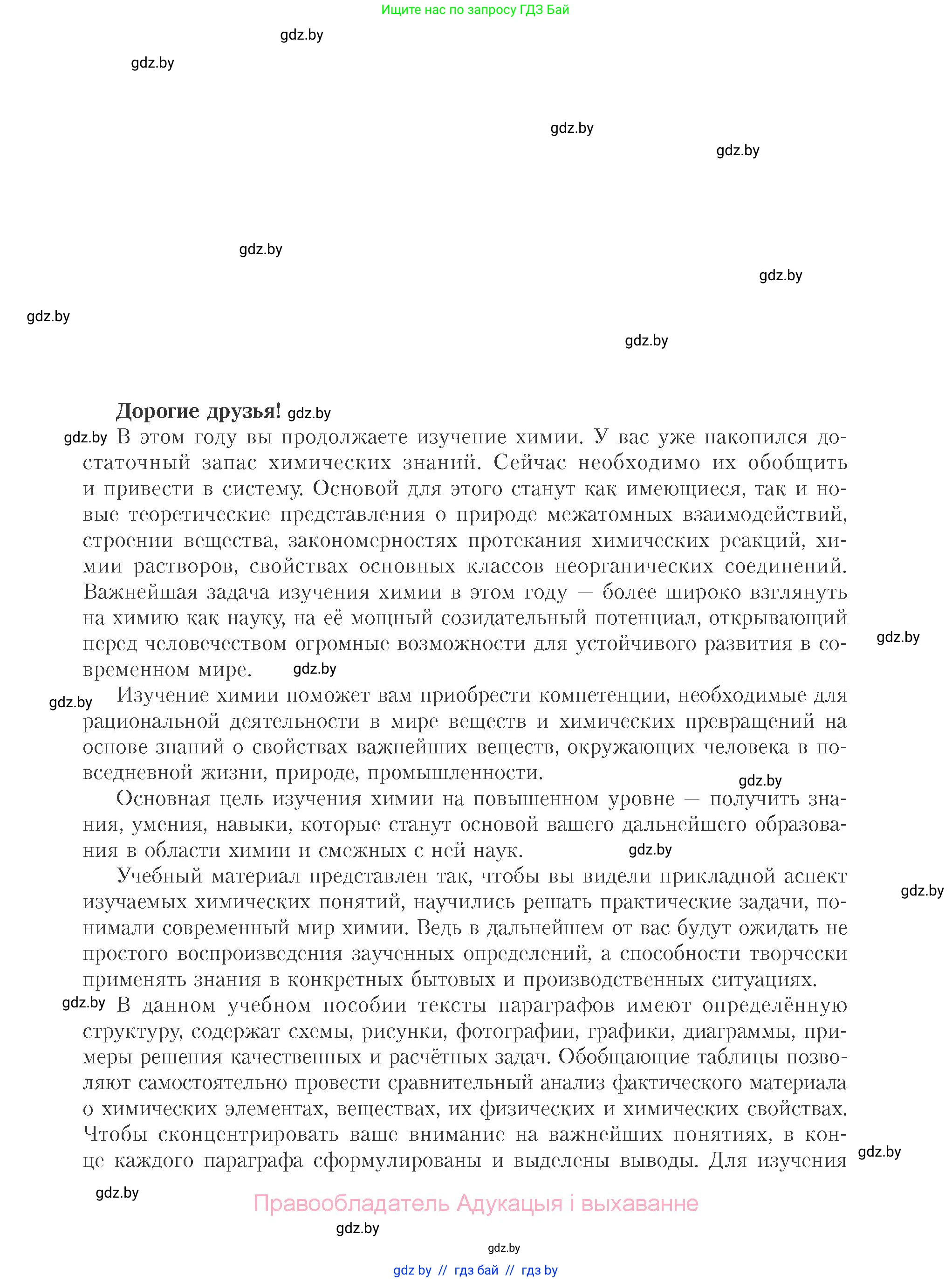 Ищите нас по запросу ГДЗ Бай

gdz.by

gdz.by

gdz.by

gdz.by

gdz.by

gdz.by

gdz.by

gdz.by

Дорогие друзья! gdz.by

gdz.by В этом году вы продолжаете изучение химии. У вас уже накопился достаточный запас химических знаний. Сейчас необходимо их обобщить и привести в систему. Основой для этого станут как имеющиеся, так и новые теоретические представления о природе межатомных взаимодействий, строении вещества, закономерностях протекания химических реакций, химии растворов, свойствах основных классов неорганических соединений. Важнейшая задача изучения химии в этом году — более широко взглянуть на химию как науку, на её мощный созидательный потенциал, открывающий перед человечеством огромные возможности для устойчивого развития в современном мире. gdz.by gdz.by

gdz.by Изучение химии поможет вам приобрести компетенции, необходимые для рациональной деятельности в мире веществ и химических превращений на основе знаний о свойствах важнейших веществ, окружающих человека в повседневной жизни, природе, промышленности.

gdz.by

Основная цель изучения химии на повышенном уровне — получить знания, умения, навыки, которые станут основой вашего дальнейшего образования в области химии и смежных с ней наук. gdz.by

Учебный материал представлен так, чтобы вы видели прикладной аспект изучаемых химических понятий, научились решать практические задачи, понимали современный мир химии. Ведь в дальнейшем от вас будут ожидать не простого воспроизведения заученных определений, а способности творчески применять знания в конкретных бытовых и производственных ситуациях. gdz.by

gdz.by В данном учебном пособии тексты параграфов имеют определённую структуру, содержат схемы, рисунки, фотографии, графики, диаграммы, примеры решения качественных и расчётных задач. Обобщающие таблицы позволяют самостоятельно провести сравнительный анализ фактического материала о химических элементах, веществах, их физических и химических свойствах. Чтобы сконцентрировать ваше внимание на важнейших понятиях, в конце каждого параграфа сформулированы и выделены выводы. Для изучения gdz.by

gdz.by

Правообладатель Адукацыя і выхаванне

gdz.by

gdz.by

gdz by // гдз бай // гдз by